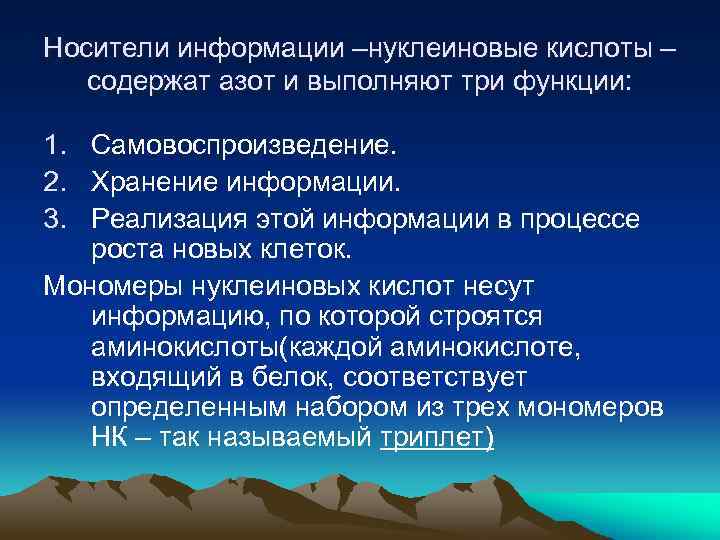 Носители информации –нуклеиновые кислоты – содержат азот и выполняют три функции:

1. Самовоспроизведение.
2. Хранение информации.
3. Реализация этой информации в процессе роста новых клеток.

Мономеры нуклеиновых кислот несут информацию, по которой строятся аминокислоты(каждой аминокислоте, входящий в белок, соответствует определенным набором из трех мономеров НК – так называемый триплет)